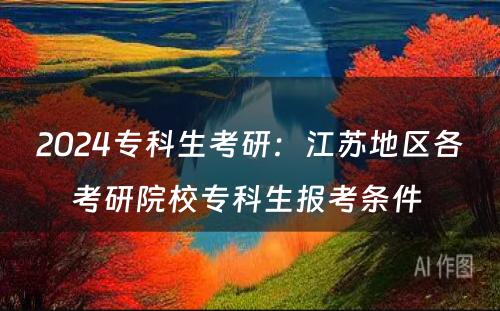 2024专科生考研：江苏地区各考研院校专科生报考条件

AI 作图